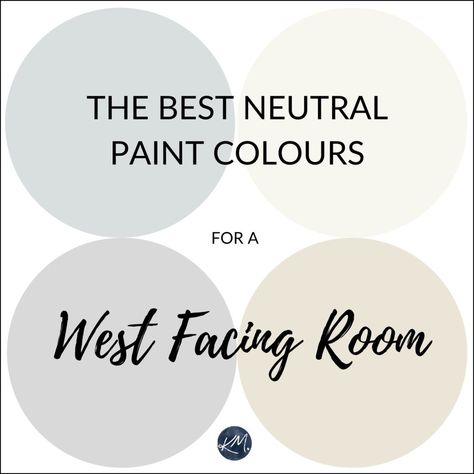 THE BEST NEUTRAL PAINT COLOURS

FOR A

West Facing Room

KM.